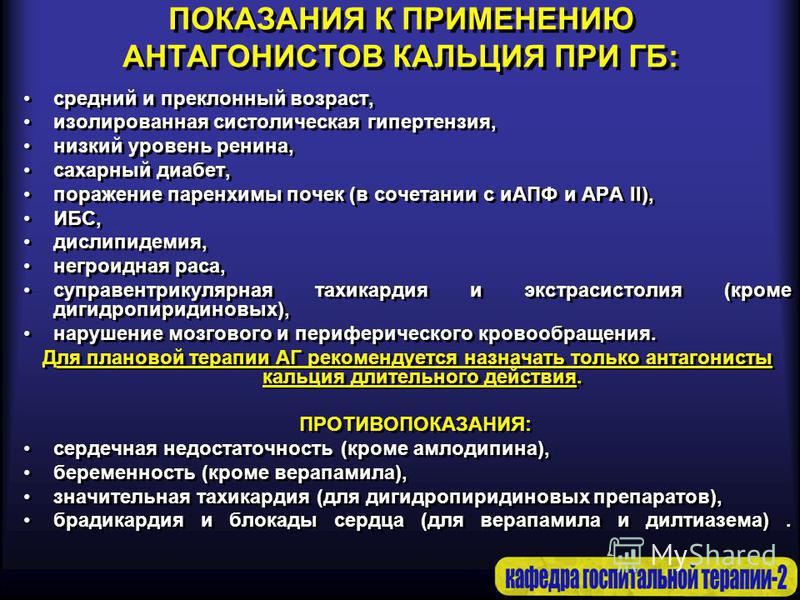 ПОКАЗАНИЯ К ПРИМЕНЕНИЮ АНТАГОНИСТОВ КАЛЬЦИЯ ПРИ ГБ:

• средний и преклонный возраст,
• изолированная систолическая гипертензия,
• низкий уровень ренина,
• сахарный диабет,
• поражение паренхимы почек (в сочетании с иАПФ и АРА II),
• ИБС,
• дислипидемия,
• негроидная раса,
• суправентрикулярная тахикардия и экстрасистолия (кроме дигидропиридиновых),
• нарушение мозгового и периферического кровообращения.

Для плановой терапии АГ рекомендуется назначать только антагонисты кальция длительного действия.

ПРОТИВОПОКАЗАНИЯ:
• сердечная недостаточность (кроме амлодипина),
• беременность (кроме верапамила),
• значительная тахикардия (для дигидропиридиновых препаратов),
• брадикардия и блокады сердца (для верапамила и дилтиазема) .

MyShared

кафедра госпитальной терапии-2